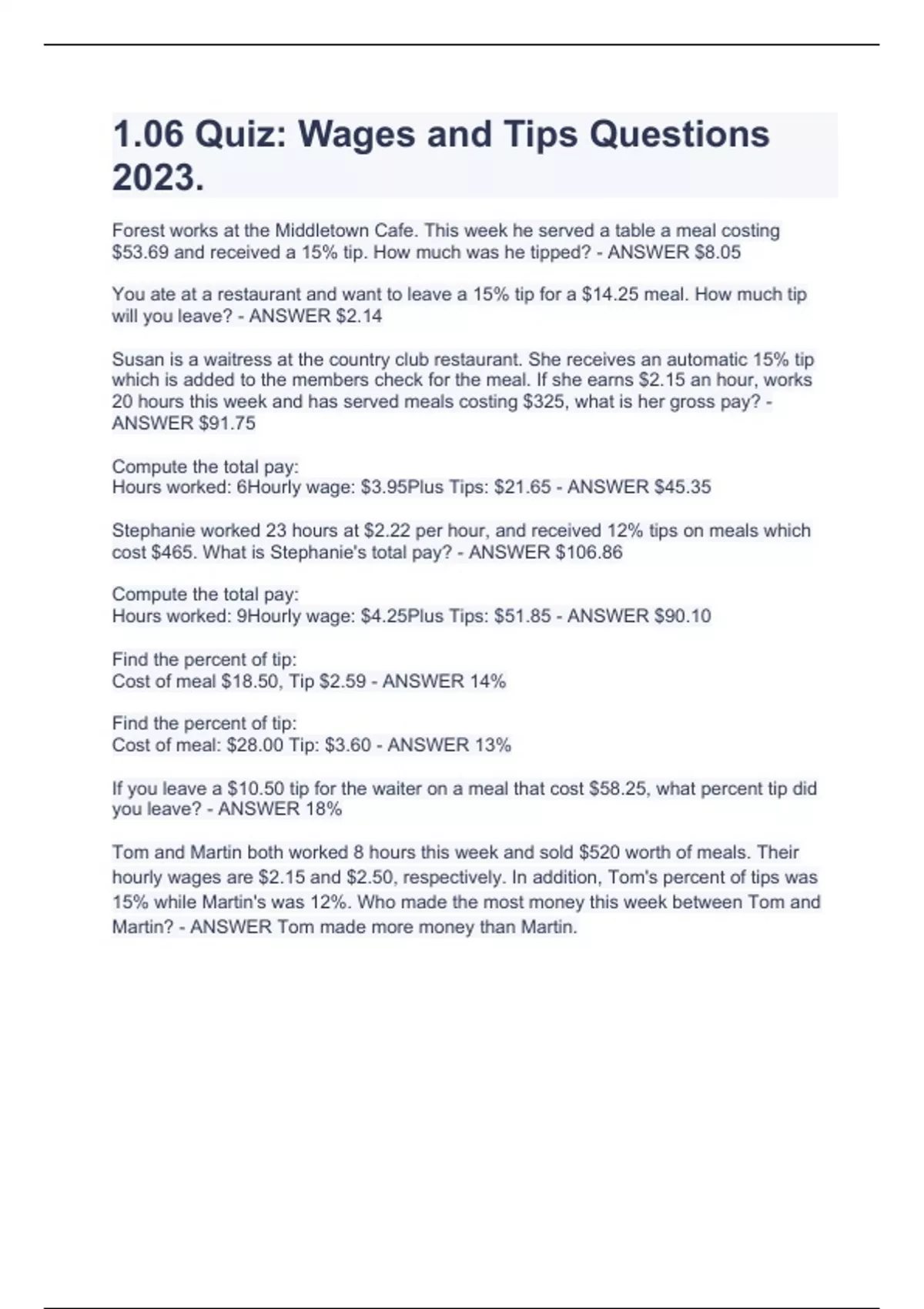 1.06 Quiz: Wages and Tips Questions 2023.

Forest works at the Middletown Cafe. This week he served a table a meal costing \$53.69 and received a 15% tip. How much was he tipped? - ANSWER \$8.05

You ate at a restaurant and want to leave a 15% tip for a \$14.25 meal. How much tip will you leave? - ANSWER \$2.14

Susan is a waitress at the country club restaurant. She receives an automatic 15% tip which is added to the members check for the meal. If she earns \$2.15 an hour, works 20 hours this week and has served meals costing \$325, what is her gross pay? - ANSWER \$91.75

Compute the total pay:
Hours worked: 6Hourly wage: \$3.95Plus Tips: \$21.65 - ANSWER \$45.35

Stephanie worked 23 hours at \$2.22 per hour, and received 12% tips on meals which cost \$465. What is Stephanie's total pay? - ANSWER \$106.86

Compute the total pay:
Hours worked: 9Hourly wage: \$4.25Plus Tips: \$51.85 - ANSWER \$90.10

Find the percent of tip:
Cost of meal \$18.50, Tip \$2.59 - ANSWER 14%

Find the percent of tip:
Cost of meal: \$28.00 Tip: \$3.60 - ANSWER 13%

If you leave a \$10.50 tip for the waiter on a meal that cost \$58.25, what percent tip did you leave? - ANSWER 18%

Tom and Martin both worked 8 hours this week and sold \$520 worth of meals. Their hourly wages are \$2.15 and \$2.50, respectively. In addition, Tom's percent of tips was 15% while Martin's was 12%. Who made the most money this week between Tom and Martin? - ANSWER Tom made more money than Martin.